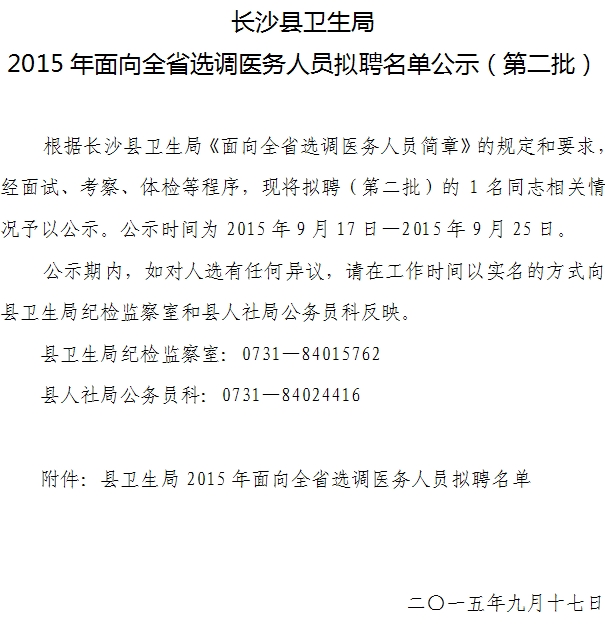 长沙县卫生局
2015 年面向全省选调医务人员拟聘名单公示（第二批）

根据长沙县卫生局《面向全省选调医务人员简章》的规定和要求，经面试、考察、体检等程序，现将拟聘（第二批）的 1 名同志相关情况予以公示。公示时间为 2015 年 9 月 17 日—2015 年 9 月 25 日。

公示期内，如对人选有任何异议，请在工作时间以实名的方式向县卫生局纪检监察室和县人社局公务员科反映。

县卫生局纪检监察室：0731—84015762

县人社局公务员科：0731—84024416

附件：县卫生局 2015 年面向全省选调医务人员拟聘名单

二〇一五年九月十七日